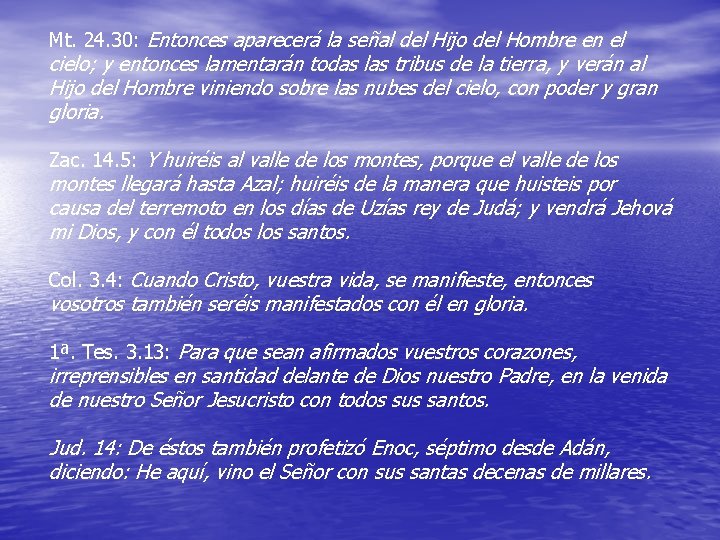 Mt. 24.30: Entonces aparecerá la señal del Hijo del Hombre en el cielo; y entonces lamentarán todas las tribus de la tierra, y verán al Hijo del Hombre viniendo sobre las nubes del cielo, con poder y gran gloria.

Zac. 14.5: Y huiréis al valle de los montes, porque el valle de los montes llegará hasta Azal; huiréis de la manera que huisteis por causa del terremoto en los días de Uzías rey de Judá; y vendrá Jehová mi Dios, y con él todos los santos.

Col. 3.4: Cuando Cristo, vuestra vida, se manifieste, entonces vosotros también seréis manifestados con él en gloria.

1ª. Tes. 3.13: Para que sean afirmados vuestros corazones, irreprensibles en santidad delante de Dios nuestro Padre, en la venida de nuestro Señor Jesucristo con todos sus santos.

Jud. 14: De éstos también profetizó Enoc, séptimo desde Adán, diciendo: He aquí, vino el Señor con sus santas decenas de millares.